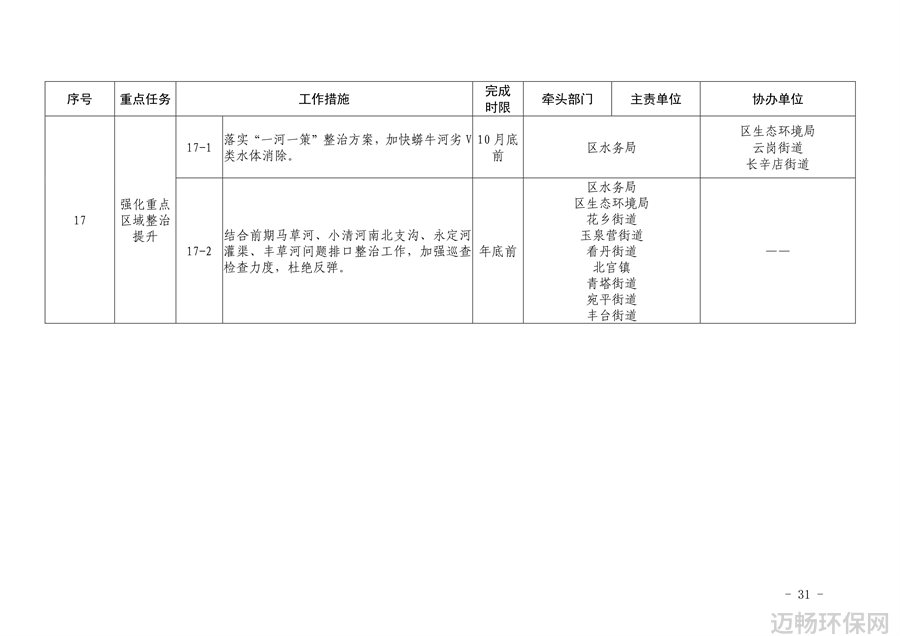 | 序号 | 重点任务 | 工作措施 | | 完成时限 | 牵头部门 | 主责单位 | 协办单位 |
|---|---|---|---|---|---|---|---|
| 17 | 强化重点区域整治提升 | 17-1 | 落实“一河一策”整治方案，加快蟒牛河劣V类水体消除。 | 10月底前 | 区水务局 | | 区生态环境局 云岗街道 长辛店街道 |
| | | 17-2 | 结合前期马草河、小清河南北支沟、永定河灌渠、丰草河问题排口整治工作，加强巡查检查力度，杜绝反弹。 | 年底前 | 区水务局 区生态环境局 花乡街道 玉泉营街道 看丹街道 北宫镇 青塔街道 宛平街道 丰台街道 | | —— |

- 31 -

迈畅环保网